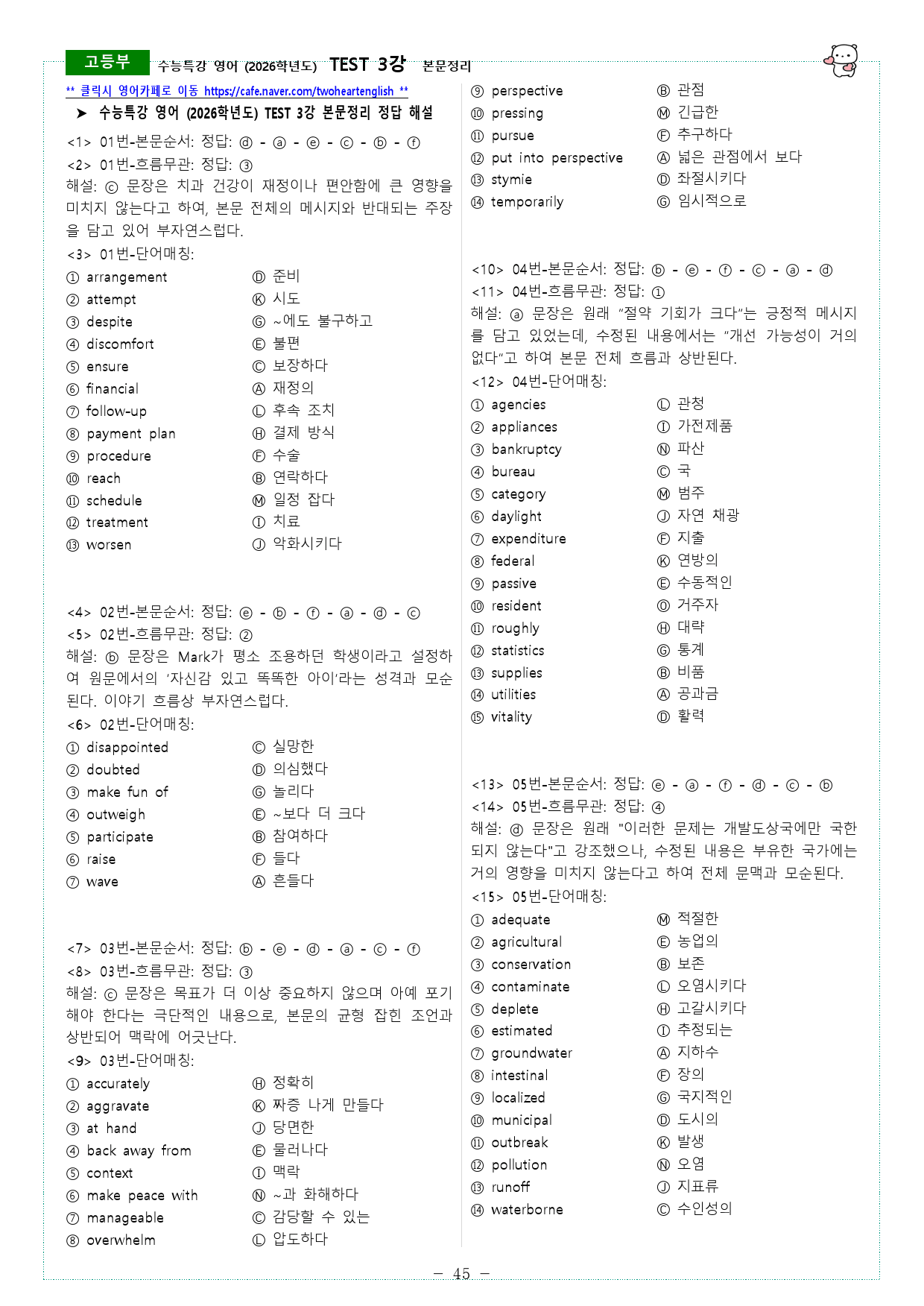 고등부 수능특강 영어 (2026학년도) TEST 3강 본문정리

** 클릭시 영어카페로 이동 https://cafe.naver.com/twoheartenglish **

➤ 수능특강 영어 (2026학년도) TEST 3강 본문정리 정답 해설

<1> 01번-본문순서: 정답: ⓓ - ⓐ - ⓔ - ⓒ - ⓑ - ⓕ

<2> 01번-흐름무관: 정답: ③

해설: ⓒ 문장은 치과 건강이 재정이나 편안함에 큰 영향을 미치지 않는다고 하여, 본문 전체의 메시지와 반대되는 주장을 담고 있어 부자연스럽다.

<3> 01번-단어매칭:
① arrangement Ⓓ 준비
② attempt Ⓚ 시도
③ despite Ⓖ ~에도 불구하고
④ discomfort Ⓔ 불편
⑤ ensure Ⓒ 보장하다
⑥ financial Ⓐ 재정의
⑦ follow-up Ⓛ 후속 조치
⑧ payment plan Ⓗ 결제 방식
⑨ procedure Ⓕ 수술
⑩ reach Ⓑ 연락하다
⑪ schedule Ⓜ 일정 잡다
⑫ treatment Ⓘ 치료
⑬ worsen Ⓙ 악화시키다

<4> 02번-본문순서: 정답: ⓔ - ⓑ - ⓕ - ⓐ - ⓓ - ⓒ

<5> 02번-흐름무관: 정답: ②

해설: ⓑ 문장은 Mark가 평소 조용하던 학생이라고 설정하여 원문에서의 '자신감 있고 똑똑한 아이'라는 성격과 모순된다. 이야기 흐름상 부자연스럽다.

<6> 02번-단어매칭:
① disappointed Ⓒ 실망한
② doubted Ⓓ 의심했다
③ make fun of Ⓖ 놀리다
④ outweigh Ⓔ ~보다 더 크다
⑤ participate Ⓑ 참여하다
⑥ raise Ⓕ 들다
⑦ wave Ⓐ 흔들다

<7> 03번-본문순서: 정답: ⓑ - ⓔ - ⓓ - ⓐ - ⓒ - ⓕ

<8> 03번-흐름무관: 정답: ③

해설: ⓒ 문장은 목표가 더 이상 중요하지 않으며 아예 포기해야 한다는 극단적인 내용으로, 본문의 균형 잡힌 조언과 상반되어 맥락에 어긋난다.

<9> 03번-단어매칭:
① accurately Ⓗ 정확히
② aggravate Ⓚ 짜증 나게 만들다
③ at hand Ⓙ 당면한
④ back away from Ⓔ 물러나다
⑤ context Ⓘ 맥락
⑥ make peace with Ⓝ ~과 화해하다
⑦ manageable Ⓒ 감당할 수 있는
⑧ overwhelm Ⓛ 압도하다
⑨ perspective Ⓑ 관점
⑩ pressing Ⓜ 긴급한
⑪ pursue Ⓕ 추구하다
⑫ put into perspective Ⓐ 넓은 관점에서 보다
⑬ stymie Ⓓ 좌절시키다
⑭ temporarily Ⓖ 임시적으로

<10> 04번-본문순서: 정답: ⓑ - ⓔ - ⓕ - ⓒ - ⓐ - ⓓ

<11> 04번-흐름무관: 정답: ①

해설: ⓐ 문장은 원래 "절약 기회가 크다"는 긍정적 메시지를 담고 있었는데, 수정된 내용에서는 "개선 가능성이 거의 없다"고 하여 본문 전체 흐름과 상반된다.

<12> 04번-단어매칭:
① agencies Ⓛ 관청
② appliances Ⓘ 가전제품
③ bankruptcy Ⓝ 파산
④ bureau Ⓒ 국
⑤ category Ⓜ 범주
⑥ daylight Ⓙ 자연 채광
⑦ expenditure Ⓕ 지출
⑧ federal Ⓚ 연방의
⑨ passive Ⓔ 수동적인
⑩ resident Ⓞ 거주자
⑪ roughly Ⓗ 대략
⑫ statistics Ⓖ 통계
⑬ supplies Ⓑ 비품
⑭ utilities Ⓐ 공과금
⑮ vitality Ⓓ 활력

<13> 05번-본문순서: 정답: ⓔ - ⓐ - ⓕ - ⓓ - ⓒ - ⓑ

<14> 05번-흐름무관: 정답: ④

해설: ⓓ 문장은 원래 "이러한 문제는 개발도상국에만 국한되지 않는다"고 강조했으나, 수정된 내용은 부유한 국가에는 거의 영향을 미치지 않는다고 하여 전체 문맥과 모순된다.

<15> 05번-단어매칭:
① adequate Ⓜ 적절한
② agricultural Ⓔ 농업의
③ conservation Ⓑ 보존
④ contaminate Ⓛ 오염시키다
⑤ deplete Ⓗ 고갈시키다
⑥ estimated Ⓘ 추정되는
⑦ groundwater Ⓐ 지하수
⑧ intestinal Ⓕ 장의
⑨ localized Ⓖ 국지적인
⑩ municipal Ⓓ 도시의
⑪ outbreak Ⓚ 발생
⑫ pollution Ⓝ 오염
⑬ runoff Ⓙ 지표류
⑭ waterborne Ⓒ 수인성의

- 45 -